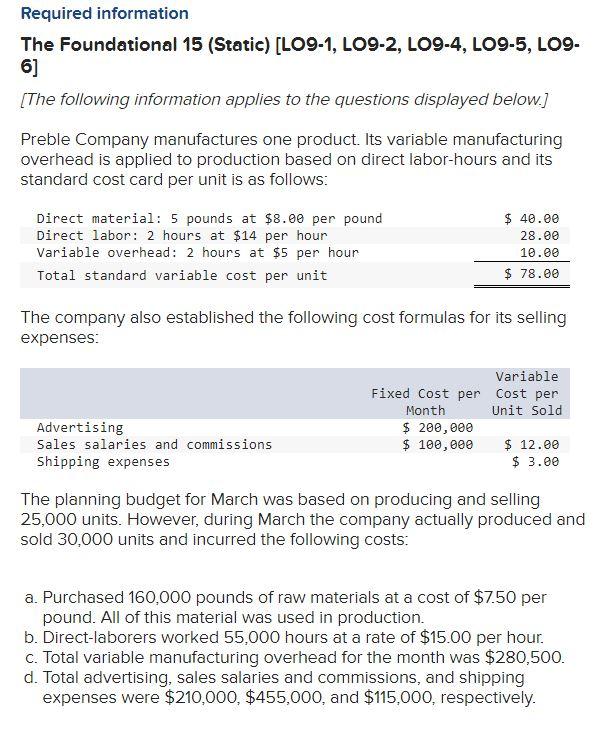 Required information

The Foundational 15 (Static) [LO9-1, LO9-2, LO9-4, LO9-5, LO9-6]

[The following information applies to the questions displayed below.]

Preble Company manufactures one product. Its variable manufacturing overhead is applied to production based on direct labor-hours and its standard cost card per unit is as follows:

| | |
|---|---|
| Direct material: 5 pounds at \$8.00 per pound | \$ 40.00 |
| Direct labor: 2 hours at \$14 per hour | 28.00 |
| Variable overhead: 2 hours at \$5 per hour | 10.00 |
| Total standard variable cost per unit | \$ 78.00 |

The company also established the following cost formulas for its selling expenses:

| | Fixed Cost per Month | Variable Cost per Unit Sold |
|---|---|---|
| Advertising | \$ 200,000 | |
| Sales salaries and commissions | \$ 100,000 | \$ 12.00 |
| Shipping expenses | | \$ 3.00 |

The planning budget for March was based on producing and selling 25,000 units. However, during March the company actually produced and sold 30,000 units and incurred the following costs:

a. Purchased 160,000 pounds of raw materials at a cost of \$7.50 per pound. All of this material was used in production.
b. Direct-laborers worked 55,000 hours at a rate of \$15.00 per hour.
c. Total variable manufacturing overhead for the month was \$280,500.
d. Total advertising, sales salaries and commissions, and shipping expenses were \$210,000, \$455,000, and \$115,000, respectively.